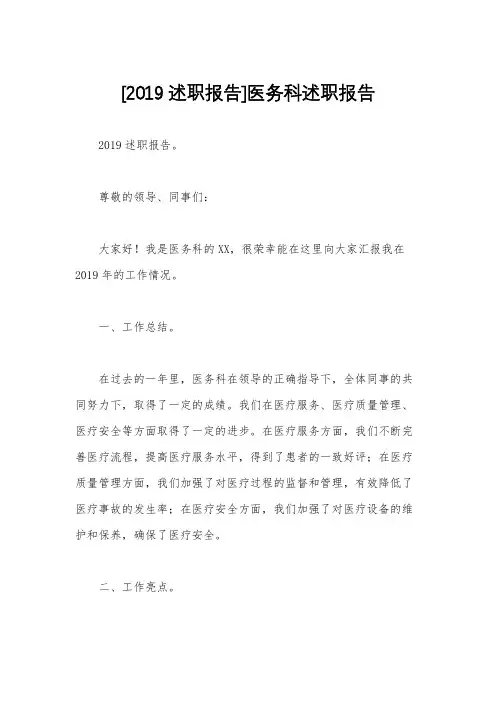 [2019 述职报告]医务科述职报告

2019 述职报告。

尊敬的领导、同事们：

大家好！我是医务科的 XX，很荣幸能在这里向大家汇报我在 2019 年的工作情况。

一、工作总结。

在过去的一年里，医务科在领导的正确指导下，全体同事的共同努力下，取得了一定的成绩。我们在医疗服务、医疗质量管理、医疗安全等方面取得了一定的进步。在医疗服务方面，我们不断完善医疗流程，提高医疗服务水平，得到了患者的一致好评；在医疗质量管理方面，我们加强了对医疗过程的监督和管理，有效降低了医疗事故的发生率；在医疗安全方面，我们加强了对医疗设备的维护和保养，确保了医疗安全。

二、工作亮点。